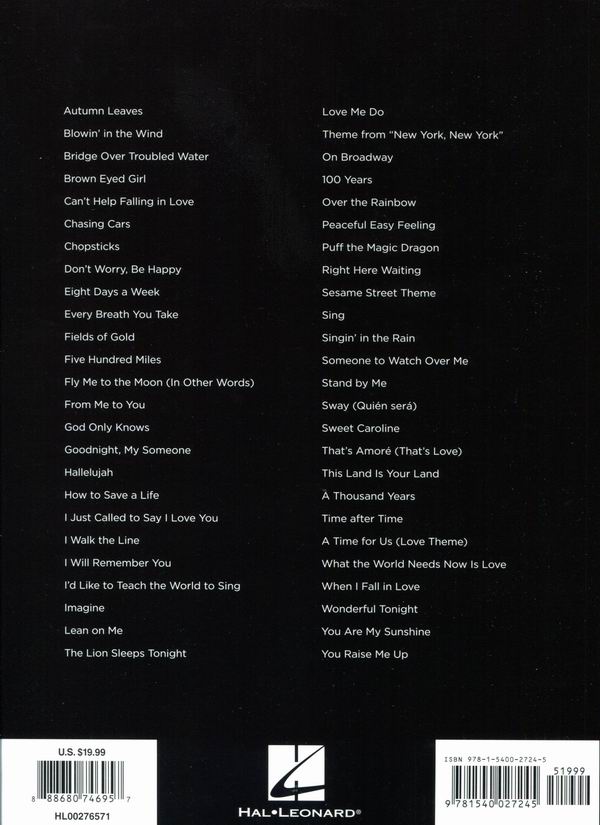 Autumn Leaves
Blowin' in the Wind
Bridge Over Troubled Water
Brown Eyed Girl
Can't Help Falling in Love
Chasing Cars
Chopsticks
Don't Worry, Be Happy
Eight Days a Week
Every Breath You Take
Fields of Gold
Five Hundred Miles
Fly Me to the Moon (In Other Words)
From Me to You
God Only Knows
Goodnight, My Someone
Hallelujah
How to Save a Life
I Just Called to Say I Love You
I Walk the Line
I Will Remember You
I'd Like to Teach the World to Sing
Imagine
Lean on Me
The Lion Sleeps Tonight

Love Me Do
Theme from "New York, New York"
On Broadway
100 Years
Over the Rainbow
Peaceful Easy Feeling
Puff the Magic Dragon
Right Here Waiting
Sesame Street Theme
Sing
Singin' in the Rain
Someone to Watch Over Me
Stand by Me
Sway (Quién será)
Sweet Caroline
That's Amoré (That's Love)
This Land Is Your Land
A Thousand Years
Time after Time
A Time for Us (Love Theme)
What the World Needs Now Is Love
When I Fall in Love
Wonderful Tonight
You Are My Sunshine
You Raise Me Up

U.S. $19.99
8 88680 74695 7
HL00276571

HAL•LEONARD®

ISBN 978-1-5400-2724-5
51999
9 781540 027245